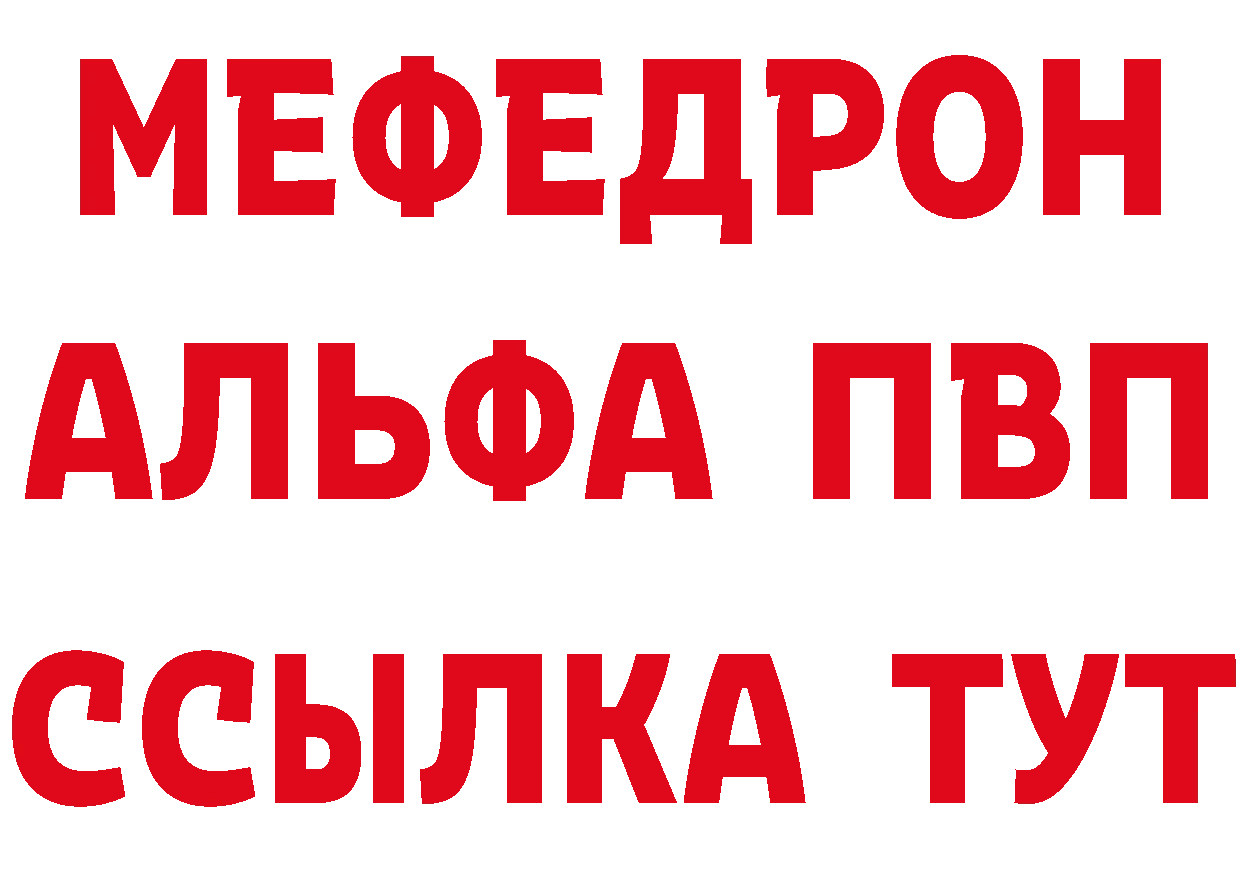 МЕФЕДРОН
АЛЬФА ПВП
ССЫЛКА ТУТ